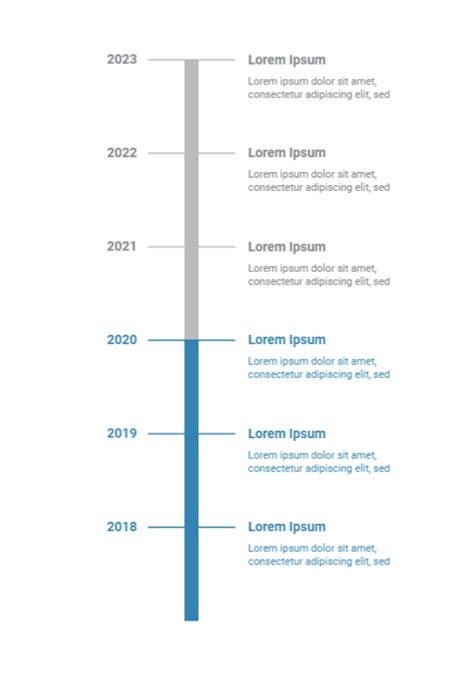 2023

Lorem Ipsum

Lorem ipsum dolor sit amet, consectetur adipiscing elit, sed

2022

Lorem Ipsum

Lorem ipsum dolor sit amet, consectetur adipiscing elit, sed

2021

Lorem Ipsum

Lorem ipsum dolor sit amet, consectetur adipiscing elit, sed

2020

Lorem Ipsum

Lorem ipsum dolor sit amet, consectetur adipiscing elit, sed

2019

Lorem Ipsum

Lorem ipsum dolor sit amet, consectetur adipiscing elit, sed

2018

Lorem Ipsum

Lorem ipsum dolor sit amet, consectetur adipiscing elit, sed